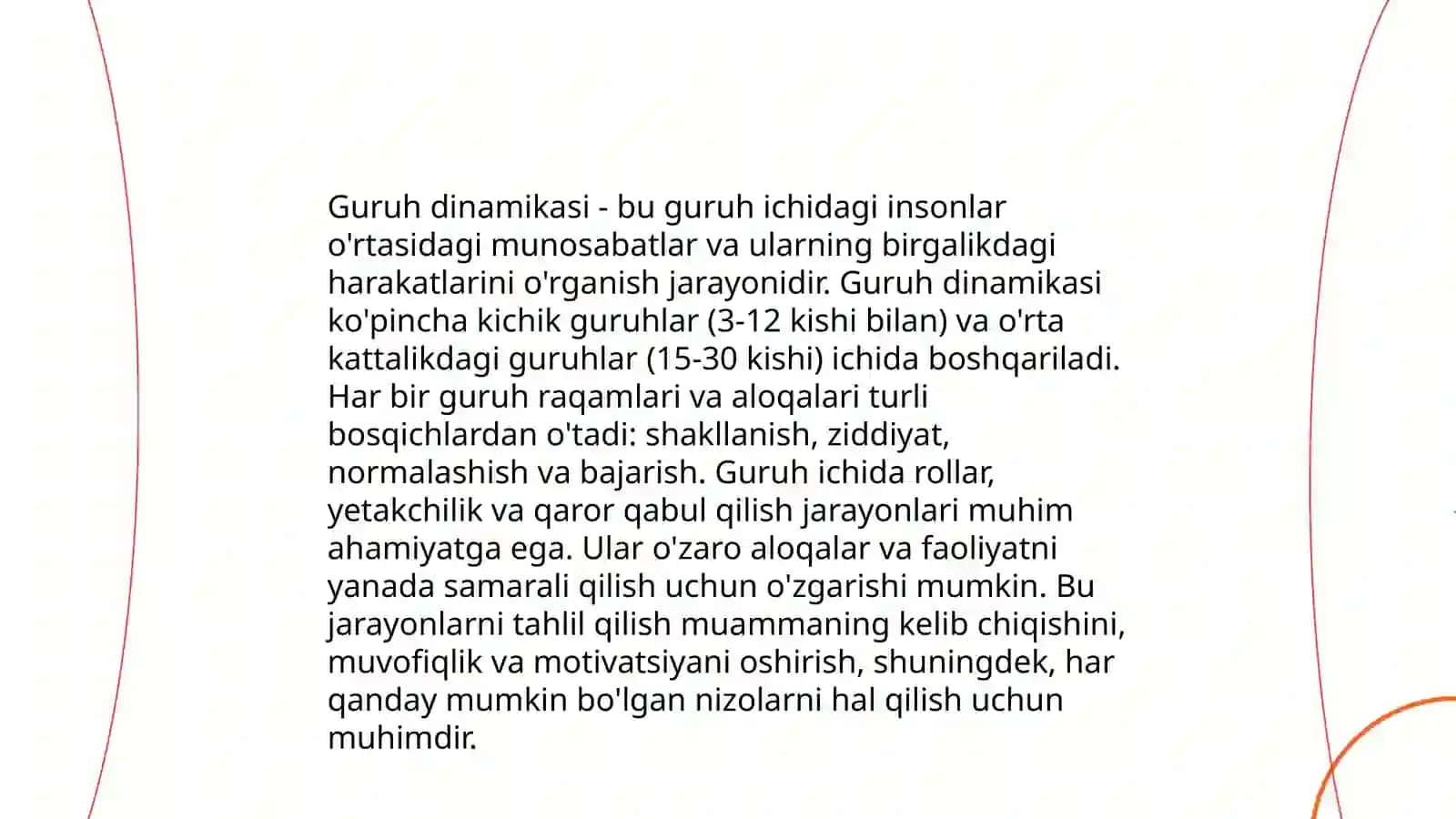 Guruh dinamikasi - bu guruh ichidagi insonlar o'rtasidagi munosabatlar va ularning birgalikdagi harakatlarini o'rganish jarayonidir. Guruh dinamikasi ko'pincha kichik guruhlar (3-12 kishi bilan) va o'rta kattalikdagi guruhlar (15-30 kishi) ichida boshqariladi. Har bir guruh raqamlari va aloqalari turli bosqichlardan o'tadi: shakllanish, ziddiyat, normalashish va bajarish. Guruh ichida rollar, yetakchilik va qaror qabul qilish jarayonlari muhim ahamiyatga ega. Ular o'zaro aloqalar va faoliyatni yanada samarali qilish uchun o'zgarishi mumkin. Bu jarayonlarni tahlil qilish muammaning kelib chiqishini, muvofiqlik va motivatsiyani oshirish, shuningdek, har qanday mumkin bo'lgan nizolarni hal qilish uchun muhimdir.